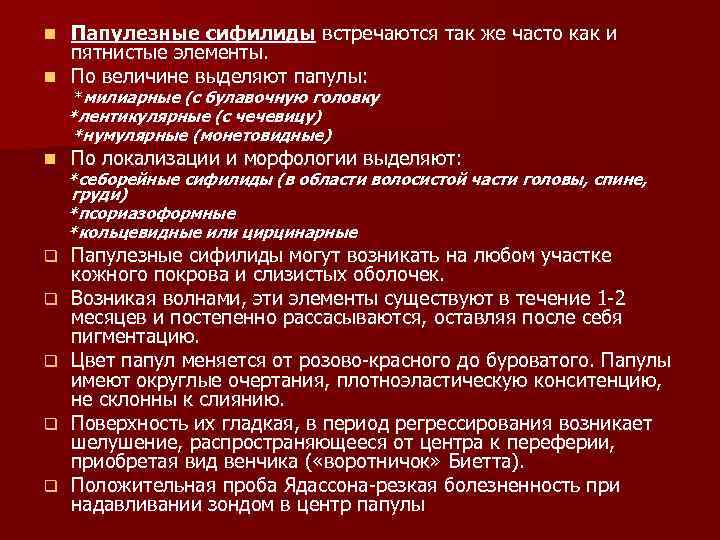 Папулезные сифилиды встречаются так же часто как и пятнистые элементы.

По величине выделяют папулы:
*милиарные (с булавочную головку
*лентикулярные (с чечевицу)
*нумулярные (монетовидные)

По локализации и морфологии выделяют:
*себорейные сифилиды (в области волосистой части головы, спине, груди)
*псориазоформные
*кольцевидные или цирцинарные

Папулезные сифилиды могут возникать на любом участке кожного покрова и слизистых оболочек.

Возникая волнами, эти элементы существуют в течение 1-2 месяцев и постепенно рассасываются, оставляя после себя пигментацию.

Цвет папул меняется от розово-красного до буроватого. Папулы имеют округлые очертания, плотноэластическую конситенцию, не склонны к слиянию.

Поверхность их гладкая, в период регрессирования возникает шелушение, распространяющееся от центра к переферии, приобретая вид венчика («воротничок» Биетта).

Положительная проба Ядассона-резкая болезненность при надавливании зондом в центр папулы